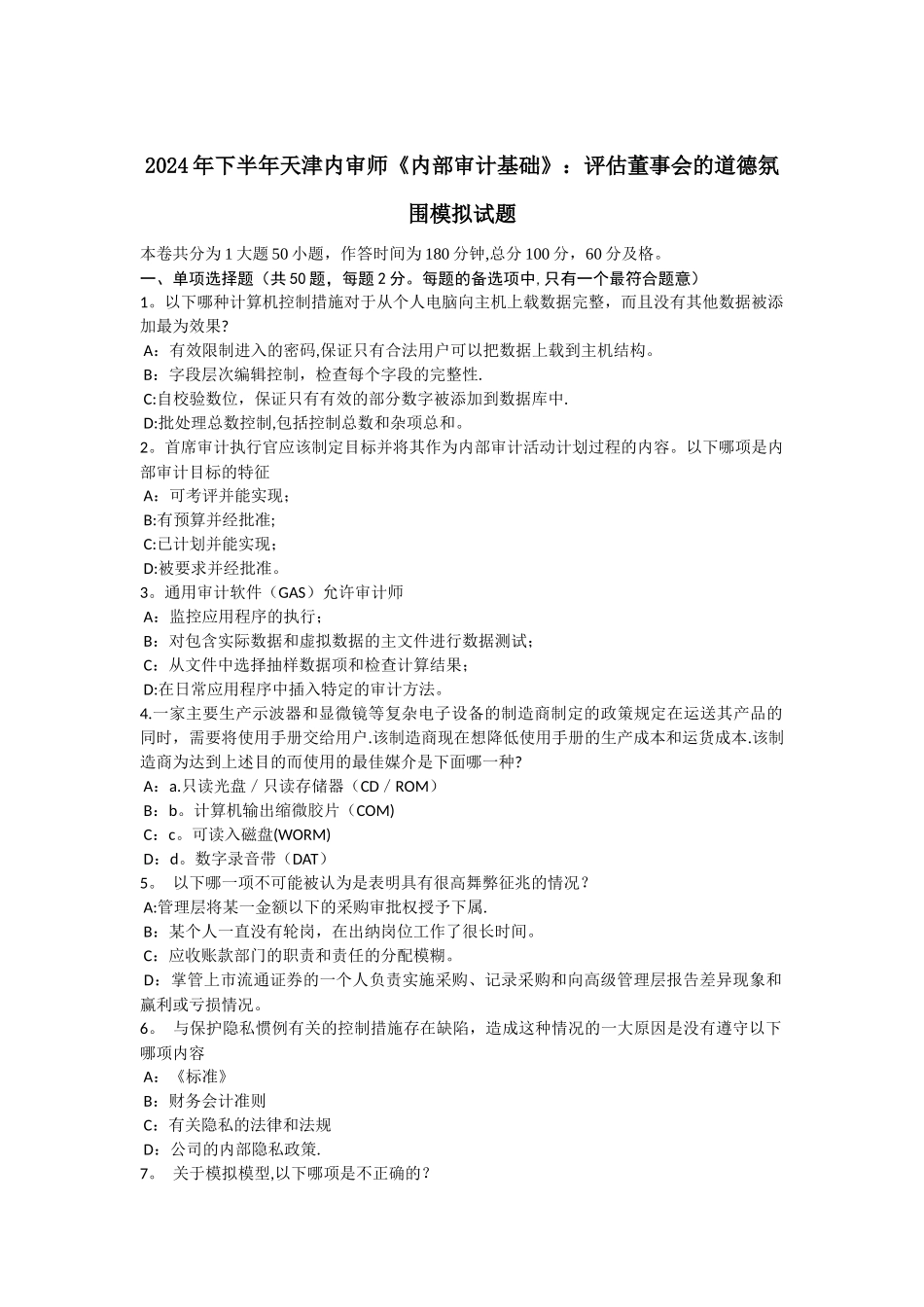 2024年下半年天津内审师《内部审计基础》：评估董事会的道德氛围模拟试题

本卷共分为1大题50小题，作答时间为180分钟,总分100分，60分及格。
一、单项选择题（共50题，每题2分。每题的备选项中,只有一个最符合题意）
1。以下哪种计算机控制措施对于从个人电脑向主机上载数据完整，而且没有其他数据被添加最为效果?
A：有效限制进入的密码,保证只有合法用户可以把数据上载到主机结构。
B：字段层次编辑控制，检查每个字段的完整性.
C:自校验数位，保证只有有效的部分数字被添加到数据库中.
D:批处理总数控制,包括控制总数和杂项总和。
2。首席审计执行官应该制定目标并将其作为内部审计活动计划过程的内容。以下哪项是内部审计目标的特征
A：可考评并能实现；
B:有预算并经批准;
C:已计划并能实现；
D:被要求并经批准。
3。通用审计软件（GAS）允许审计师
A：监控应用程序的执行；
B：对包含实际数据和虚拟数据的主文件进行数据测试；
C：从文件中选择抽样数据项和检查计算结果；
D:在日常应用程序中插入特定的审计方法。
4.一家主要生产示波器和显微镜等复杂电子设备的制造商制定的政策规定在运送其产品的同时，需要将使用手册交给用户.该制造商现在想降低使用手册的生产成本和运货成本.该制造商为达到上述目的而使用的最佳媒介是下面哪一种?
A：a.只读光盘／只读存储器（CD／ROM）
B：b。计算机输出缩微胶片（COM)
C：c。可读入磁盘(WORM)
D：d。数字录音带（DAT）
5。 以下哪一项不可能被认为是表明具有很高舞弊征兆的情况？
A:管理层将某一金额以下的采购审批权授予下属.
B：某个人一直没有轮岗，在出纳岗位工作了很长时间。
C：应收账款部门的职责和责任的分配模糊。
D：掌管上市流通证券的一个人负责实施采购、记录采购和向高级管理层报告差异现象和赢利或亏损情况。
6。 与保护隐私惯例有关的控制措施存在缺陷，造成这种情况的一大原因是没有遵守以下哪项内容
A：《标准》
B：财务会计准则
C：有关隐私的法律和法规
D：公司的内部隐私政策.
7。 关于模拟模型,以下哪项是不正确的？